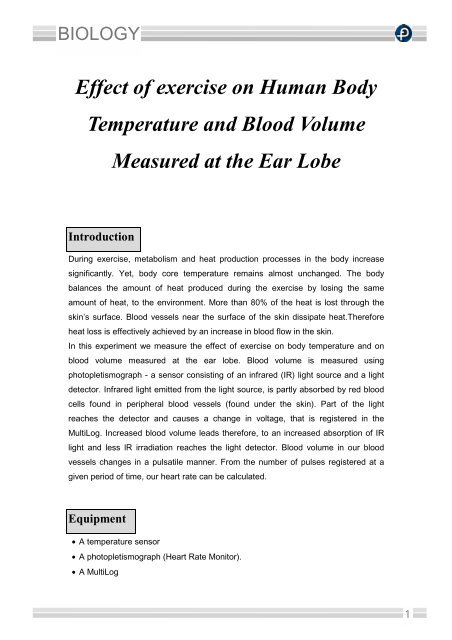 BIOLOGY

Effect of exercise on Human Body Temperature and Blood Volume Measured at the Ear Lobe

Introduction

During exercise, metabolism and heat production processes in the body increase significantly. Yet, body core temperature remains almost unchanged. The body balances the amount of heat produced during the exercise by losing the same amount of heat, to the environment. More than 80% of the heat is lost through the skin's surface. Blood vessels near the surface of the skin dissipate heat.Therefore heat loss is effectively achieved by an increase in blood flow in the skin.
In this experiment we measure the effect of exercise on body temperature and on blood volume measured at the ear lobe. Blood volume is measured using photopletismograph - a sensor consisting of an infrared (IR) light source and a light detector. Infrared light emitted from the light source, is partly absorbed by red blood cells found in peripheral blood vessels (found under the skin). Part of the light reaches the detector and causes a change in voltage, that is registered in the MultiLog. Increased blood volume leads therefore, to an increased absorption of IR light and less IR irradiation reaches the light detector. Blood volume in our blood vessels changes in a pulsatile manner. From the number of pulses registered at a given period of time, our heart rate can be calculated.

Equipment

• A temperature sensor
• A photopletismograph (Heart Rate Monitor).
• A MultiLog

1